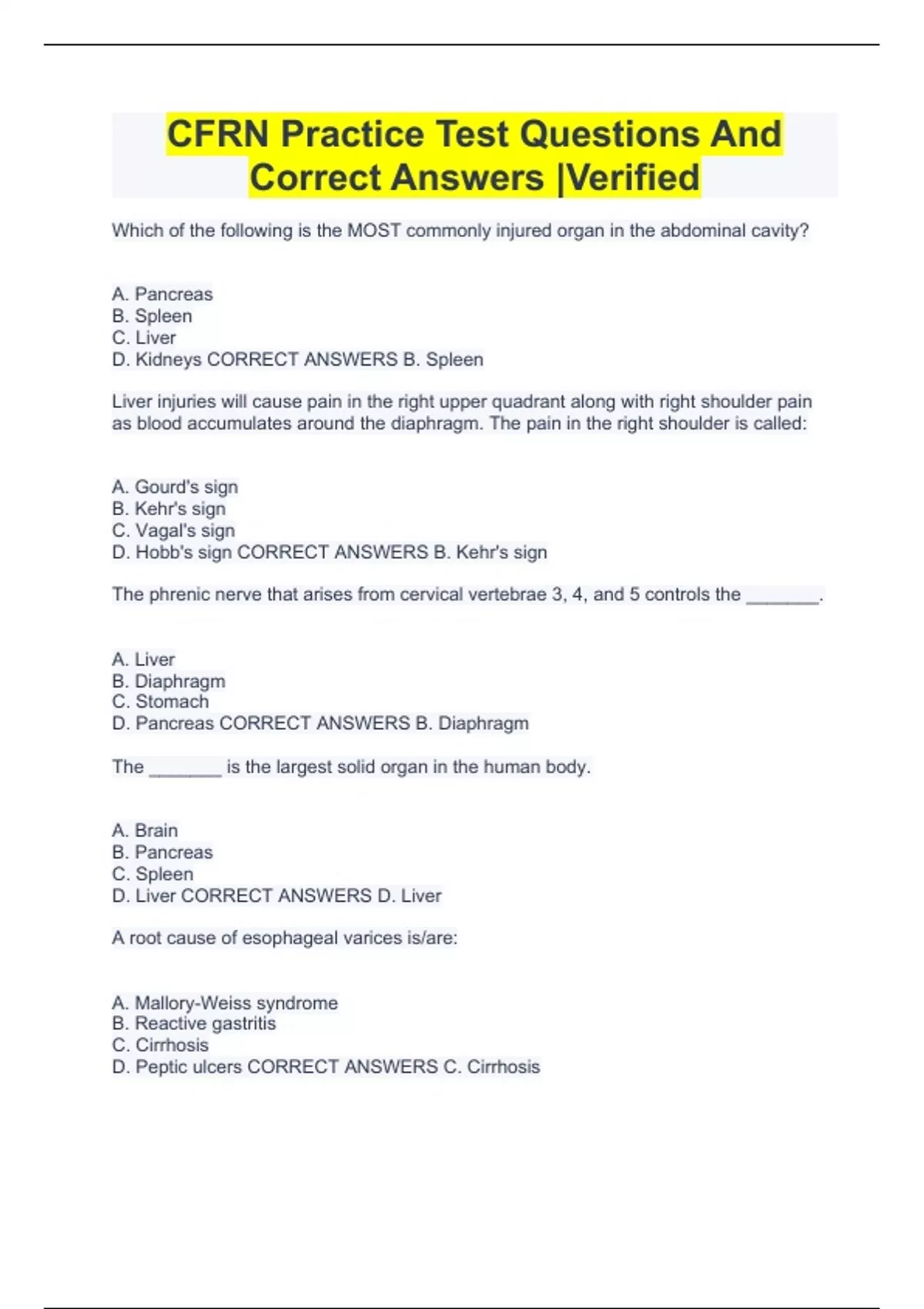 CFRN Practice Test Questions And Correct Answers |Verified

Which of the following is the MOST commonly injured organ in the abdominal cavity?

A. Pancreas
B. Spleen
C. Liver
D. Kidneys CORRECT ANSWERS B. Spleen

Liver injuries will cause pain in the right upper quadrant along with right shoulder pain as blood accumulates around the diaphragm. The pain in the right shoulder is called:

A. Gourd's sign
B. Kehr's sign
C. Vagal's sign
D. Hobb's sign CORRECT ANSWERS B. Kehr's sign

The phrenic nerve that arises from cervical vertebrae 3, 4, and 5 controls the _______.

A. Liver
B. Diaphragm
C. Stomach
D. Pancreas CORRECT ANSWERS B. Diaphragm

The _______ is the largest solid organ in the human body.

A. Brain
B. Pancreas
C. Spleen
D. Liver CORRECT ANSWERS D. Liver

A root cause of esophageal varices is/are:

A. Mallory-Weiss syndrome
B. Reactive gastritis
C. Cirrhosis
D. Peptic ulcers CORRECT ANSWERS C. Cirrhosis